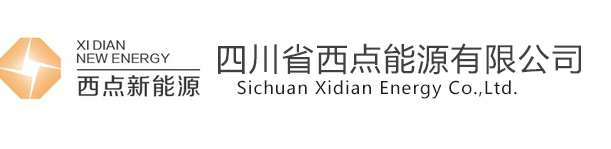 XI DIAN
NEW ENERGY
西点新能源

四川省西点能源有限公司
Sichuan Xidian Energy Co.,Ltd.